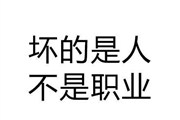 坏的是人
不是职业